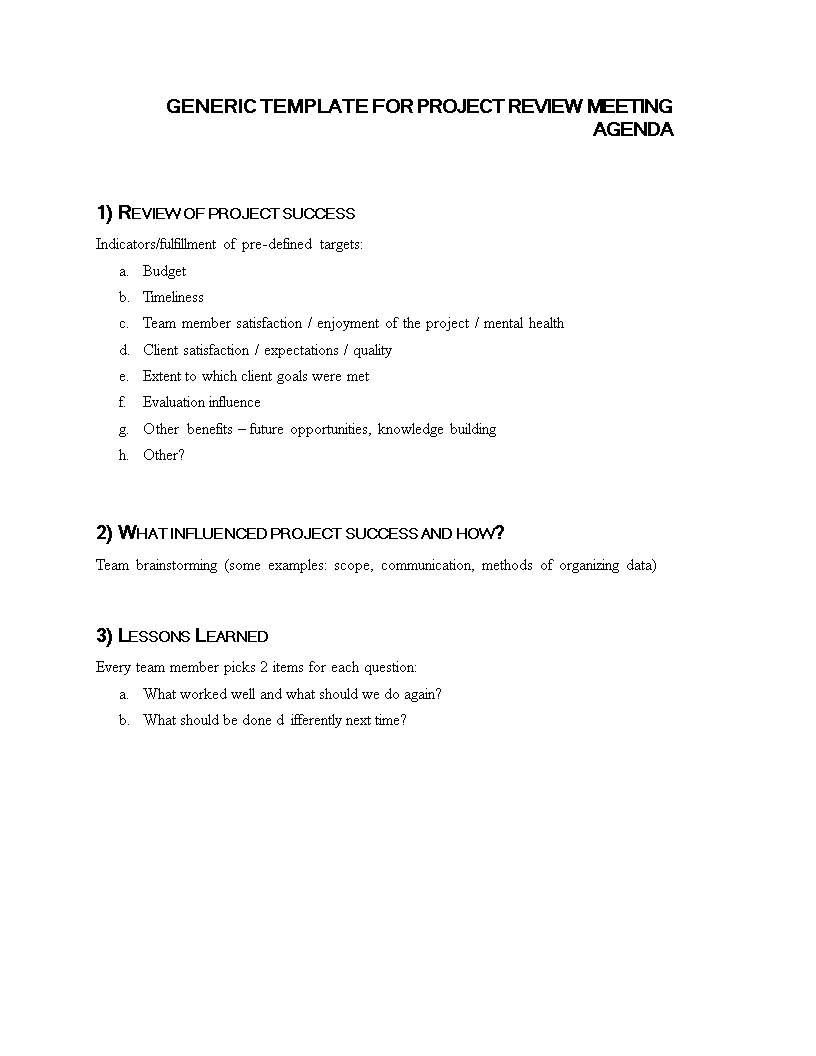 GENERIC TEMPLATE FOR PROJECT REVIEW MEETING AGENDA

1) REVIEW OF PROJECT SUCCESS

Indicators/fulfillment of pre-defined targets:

a. Budget
b. Timeliness
c. Team member satisfaction / enjoyment of the project / mental health
d. Client satisfaction / expectations / quality
e. Extent to which client goals were met
f. Evaluation influence
g. Other benefits – future opportunities, knowledge building
h. Other?

2) WHAT INFLUENCED PROJECT SUCCESS AND HOW?

Team brainstorming (some examples: scope, communication, methods of organizing data)

3) LESSONS LEARNED

Every team member picks 2 items for each question:

a. What worked well and what should we do again?
b. What should be done d ifferently next time?